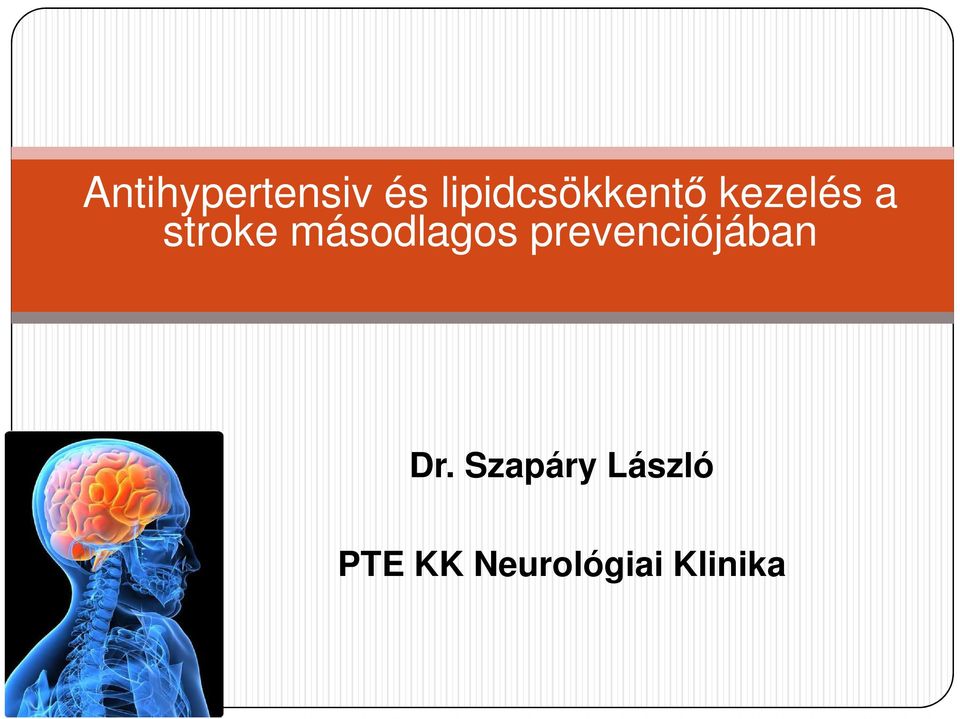 Antihypertensiv és lipidcsökkentő kezelés a stroke másodlagos prevenciójában

Dr. Szapáry László

PTE KK Neurológiai Klinika